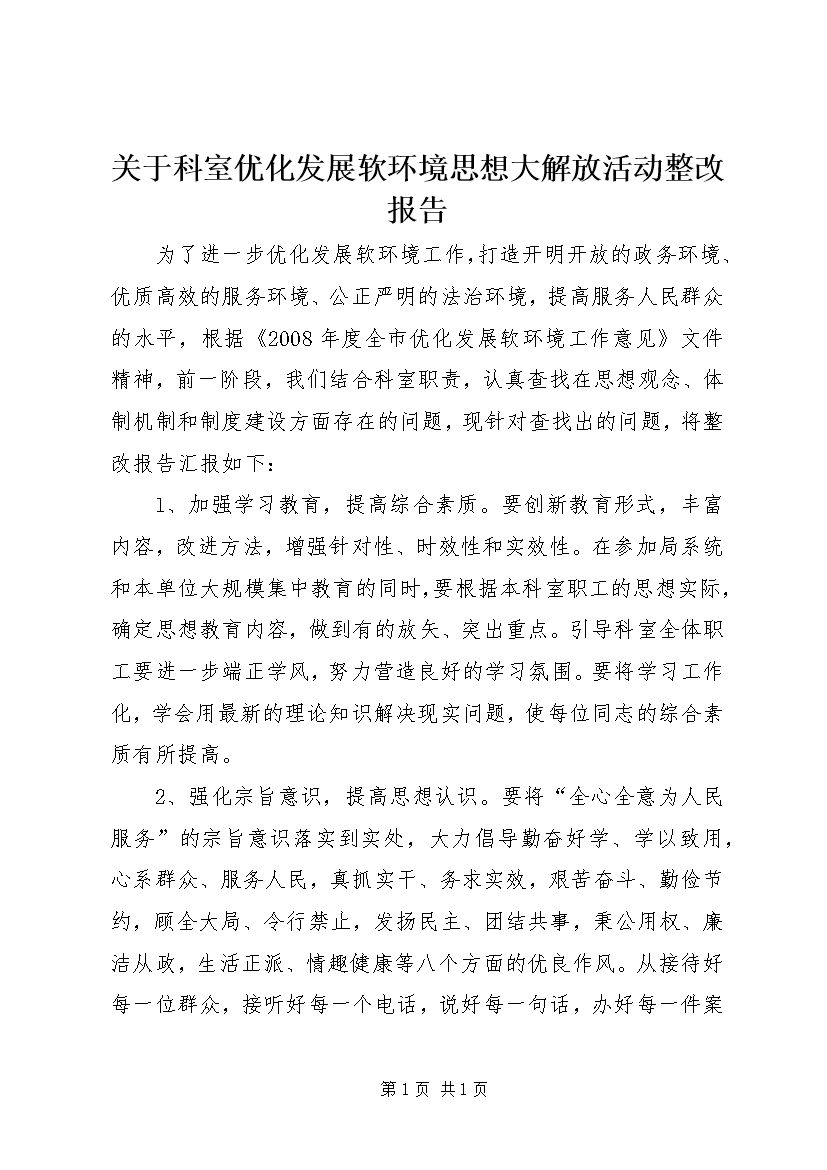 关于科室优化发展软环境思想大解放活动整改报告

为了进一步优化发展软环境工作,打造开明开放的政务环境、优质高效的服务环境、公正严明的法治环境，提高服务人民群众的水平，根据《2008年度全市优化发展软环境工作意见》文件精神，前一阶段，我们结合科室职责，认真查找在思想观念、体制机制和制度建设方面存在的问题，现针对查找出的问题，将整改报告汇报如下：

1、加强学习教育，提高综合素质。要创新教育形式，丰富内容，改进方法，增强针对性、时效性和实效性。在参加局系统和本单位大规模集中教育的同时,要根据本科室职工的思想实际,确定思想教育内容，做到有的放矢、突出重点。引导科室全体职工要进一步端正学风，努力营造良好的学习氛围。要将学习工作化，学会用最新的理论知识解决现实问题，使每位同志的综合素质有所提高。

2、强化宗旨意识，提高思想认识。要将“全心全意为人民服务”的宗旨意识落实到实处，大力倡导勤奋好学、学以致用，心系群众、服务人民，真抓实干、务求实效，艰苦奋斗、勤俭节约，顾全大局、令行禁止，发扬民主、团结共事，秉公用权、廉洁从政，生活正派、情趣健康等八个方面的优良作风。从接待好每一位群众，接听好每一个电话，说好每一句话，办好每一件案

第1页 共1页